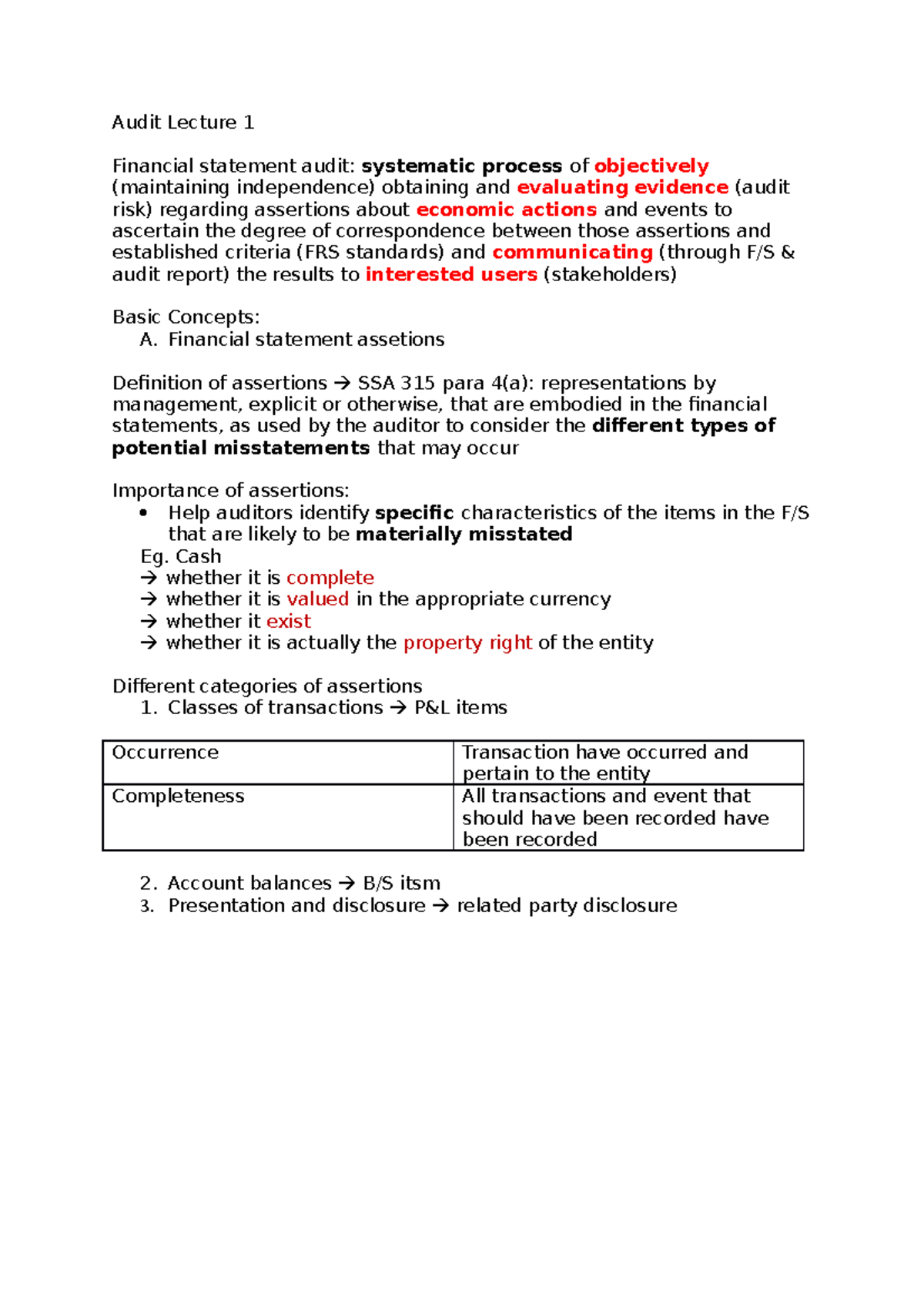 Audit Lecture 1

Financial statement audit: systematic process of objectively (maintaining independence) obtaining and evaluating evidence (audit risk) regarding assertions about economic actions and events to ascertain the degree of correspondence between those assertions and established criteria (FRS standards) and communicating (through F/S & audit report) the results to interested users (stakeholders)

Basic Concepts:
A. Financial statement assetions

Definition of assertions → SSA 315 para 4(a): representations by management, explicit or otherwise, that are embodied in the financial statements, as used by the auditor to consider the different types of potential misstatements that may occur

Importance of assertions:
• Help auditors identify specific characteristics of the items in the F/S that are likely to be materially misstated
Eg. Cash
→ whether it is complete
→ whether it is valued in the appropriate currency
→ whether it exist
→ whether it is actually the property right of the entity

Different categories of assertions
1. Classes of transactions → P&L items

| Occurrence | Transaction have occurred and pertain to the entity |
|---|---|
| Completeness | All transactions and event that should have been recorded have been recorded |

2. Account balances → B/S itsm
3. Presentation and disclosure → related party disclosure